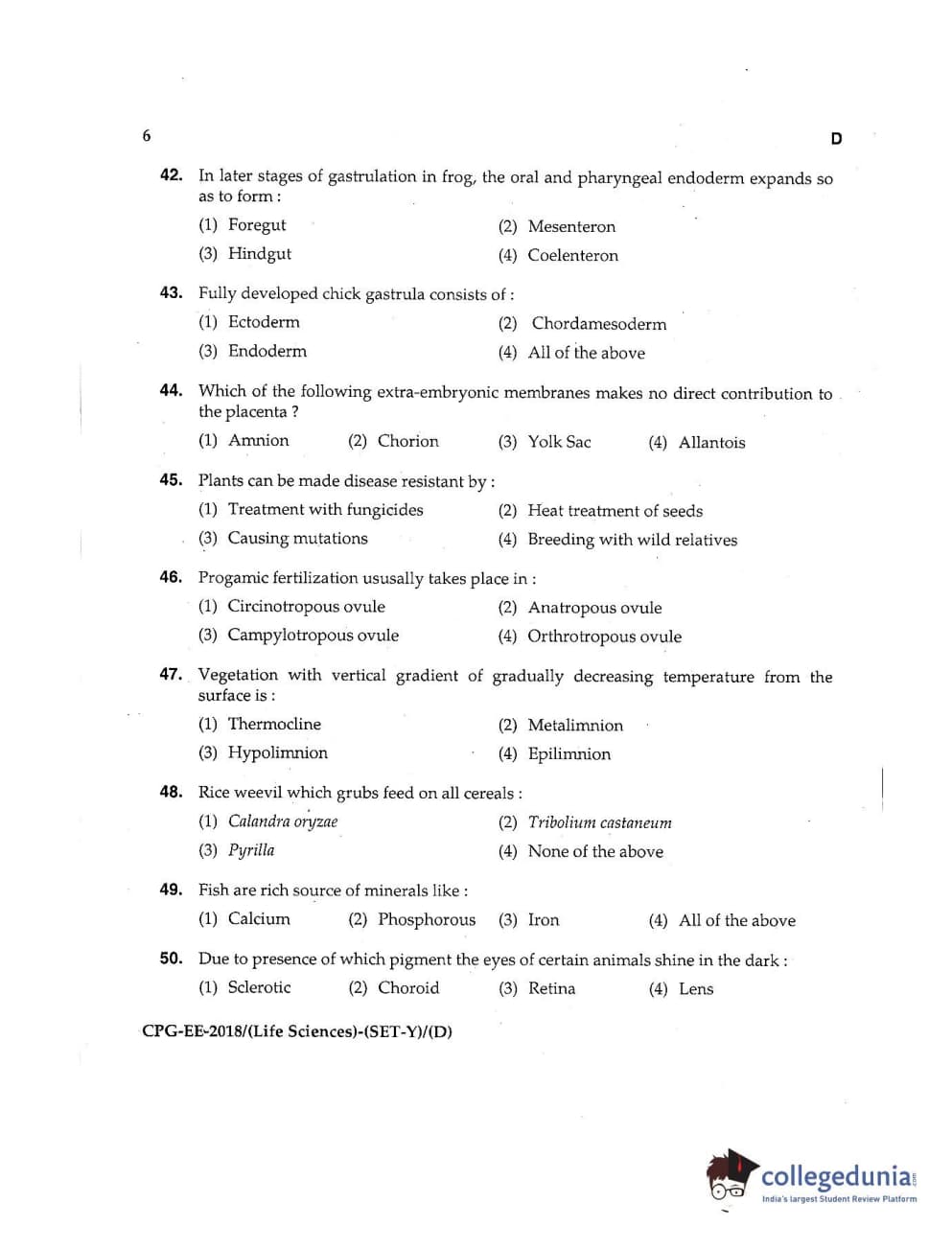 6

D

42. In later stages of gastrulation in frog, the oral and pharyngeal endoderm expands so as to form :

(1) Foregut
(2) Mesenteron
(3) Hindgut
(4) Coelenteron

43. Fully developed chick gastrula consists of :

(1) Ectoderm
(2) Chordamesoderm
(3) Endoderm
(4) All of the above

44. Which of the following extra-embryonic membranes makes no direct contribution to the placenta ?

(1) Amnion
(2) Chorion
(3) Yolk Sac
(4) Allantois

45. Plants can be made disease resistant by :

(1) Treatment with fungicides
(2) Heat treatment of seeds
(3) Causing mutations
(4) Breeding with wild relatives

46. Progamic fertilization ususally takes place in :

(1) Circinotropous ovule
(2) Anatropous ovule
(3) Campylotropous ovule
(4) Orthrotropous ovule

47. Vegetation with vertical gradient of gradually decreasing temperature from the surface is :

(1) Thermocline
(2) Metalimnion
(3) Hypolimnion
(4) Epilimnion

48. Rice weevil which grubs feed on all cereals :

(1) Calandra oryzae
(2) Tribolium castaneum
(3) Pyrilla
(4) None of the above

49. Fish are rich source of minerals like :

(1) Calcium
(2) Phosphorous
(3) Iron
(4) All of the above

50. Due to presence of which pigment the eyes of certain animals shine in the dark :

(1) Sclerotic
(2) Choroid
(3) Retina
(4) Lens

CPG-EE-2018/(Life Sciences)-(SET-Y)/(D)

collegedunia.com
India's largest Student Review Platform